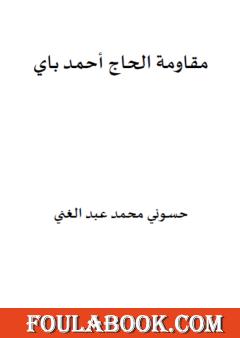 مقاومة الحاج أحمد باي

حسوني محمد عبد الغني

FOULABOOK.COM